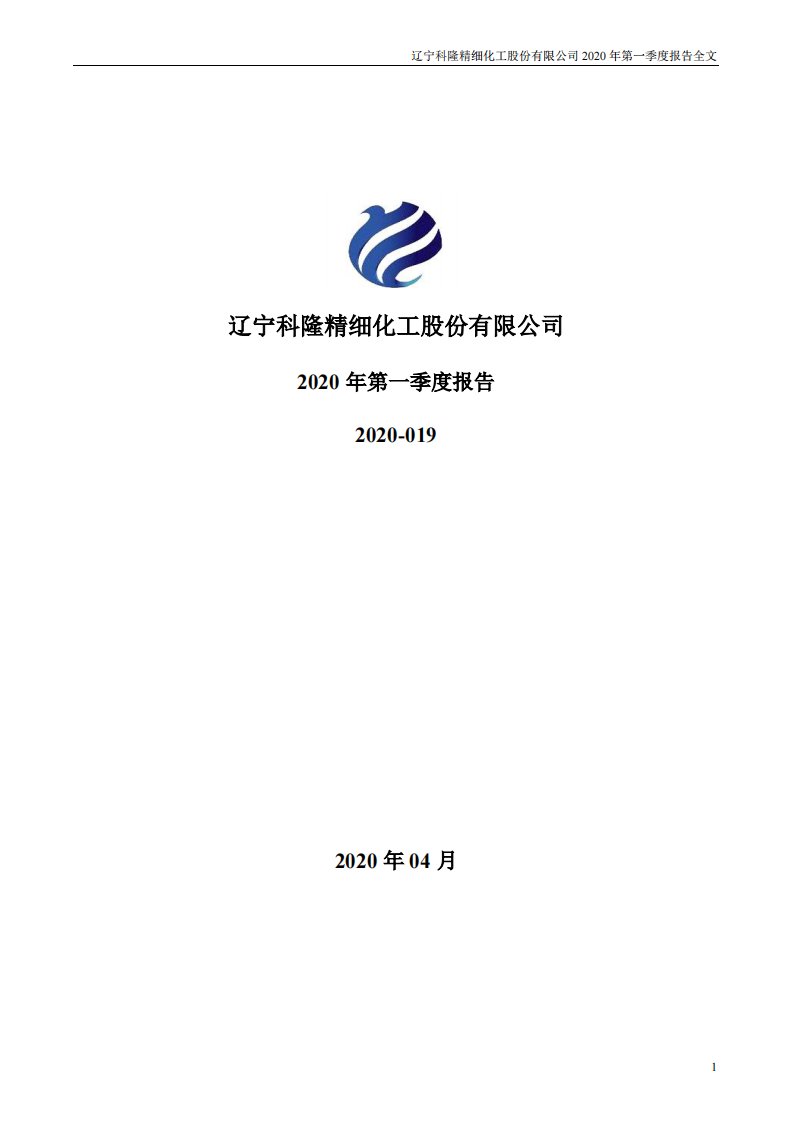 辽宁科隆精细化工股份有限公司 2020 年第一季度报告全文

辽宁科隆精细化工股份有限公司

2020 年第一季度报告

2020-019

2020 年 04 月

1